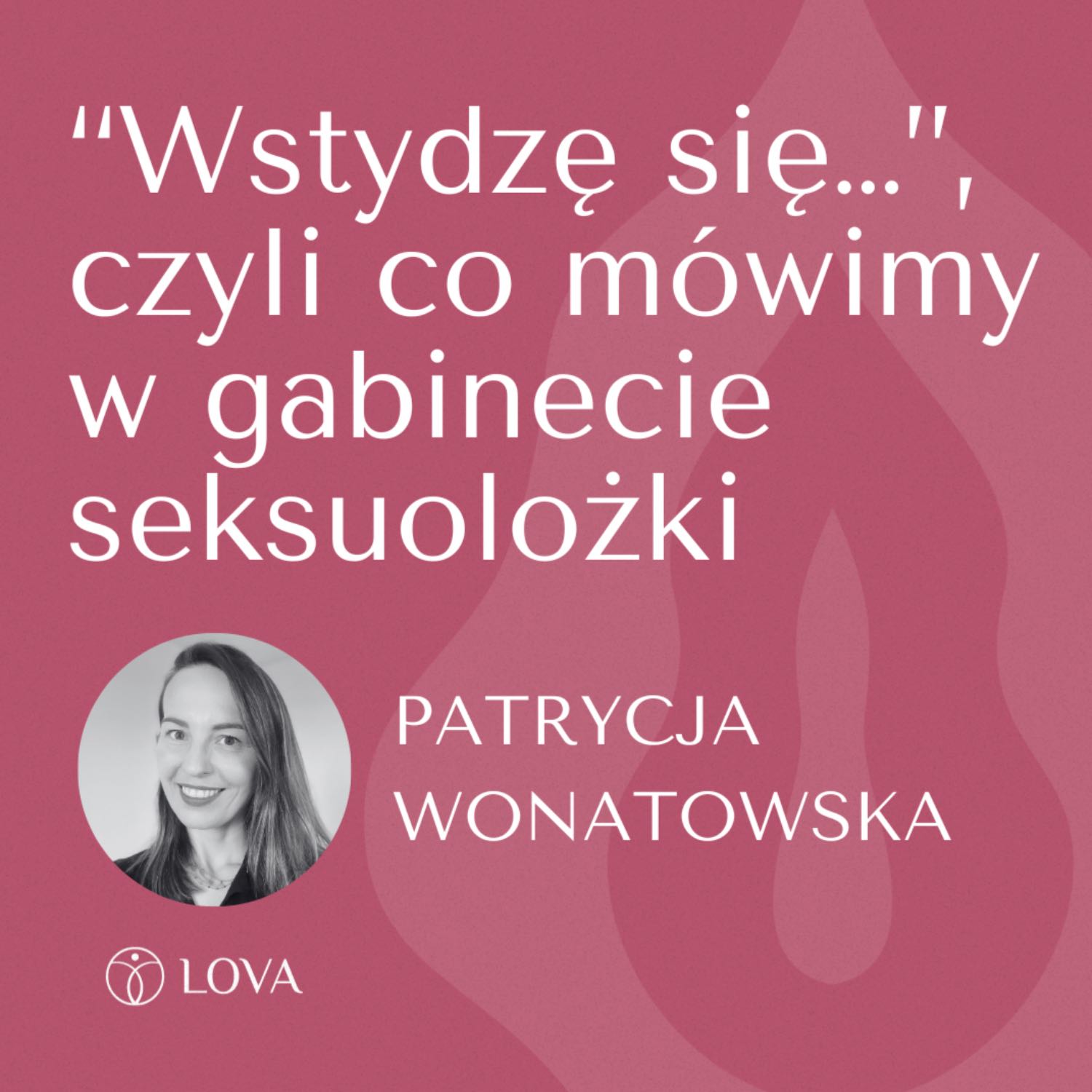 "Wstydzę się...", czyli co mówimy w gabinecie seksuolożki

PATRYCJA WONATOWSKA

LOVA